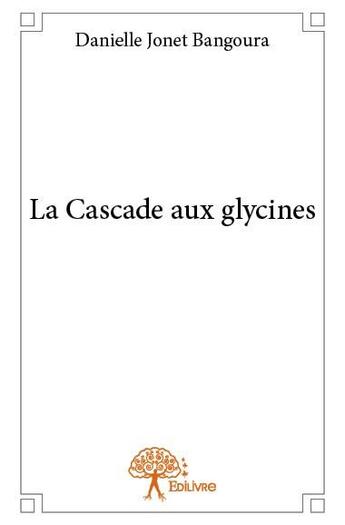 Danielle Jonet Bangoura

La Cascade aux glycines

Edilivre